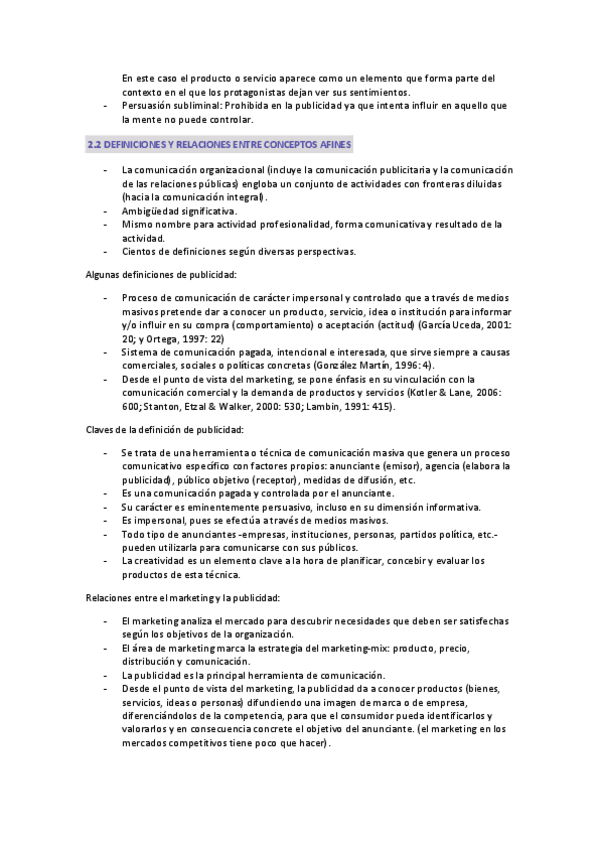 En este caso el producto o servicio aparece como un elemento que forma parte del contexto en el que los protagonistas dejan ver sus sentimientos.
- Persuasión subliminal: Prohibida en la publicidad ya que intenta influir en aquello que la mente no puede controlar.

2.2 DEFINICIONES Y RELACIONES ENTRE CONCEPTOS AFINES

- La comunicación organizacional (incluye la comunicación publicitaria y la comunicación de las relaciones públicas) engloba un conjunto de actividades con fronteras diluidas (hacia la comunicación integral).
- Ambigüedad significativa.
- Mismo nombre para actividad profesionalidad, forma comunicativa y resultado de la actividad.
- Cientos de definiciones según diversas perspectivas.

Algunas definiciones de publicidad:

- Proceso de comunicación de carácter impersonal y controlado que a través de medios masivos pretende dar a conocer un producto, servicio, idea o institución para informar y/o influir en su compra (comportamiento) o aceptación (actitud) (García Uceda, 2001: 20; y Ortega, 1997: 22)
- Sistema de comunicación pagada, intencional e interesada, que sirve siempre a causas comerciales, sociales o políticas concretas (González Martín, 1996: 4).
- Desde el punto de vista del marketing, se pone énfasis en su vinculación con la comunicación comercial y la demanda de productos y servicios (Kotler & Lane, 2006: 600; Stanton, Etzal & Walker, 2000: 530; Lambin, 1991: 415).

Claves de la definición de publicidad:

- Se trata de una herramienta o técnica de comunicación masiva que genera un proceso comunicativo específico con factores propios: anunciante (emisor), agencia (elabora la publicidad), público objetivo (receptor), medidas de difusión, etc.
- Es una comunicación pagada y controlada por el anunciante.
- Su carácter es eminentemente persuasivo, incluso en su dimensión informativa.
- Es impersonal, pues se efectúa a través de medios masivos.
- Todo tipo de anunciantes -empresas, instituciones, personas, partidos política, etc.- pueden utilizarla para comunicarse con sus públicos.
- La creatividad es un elemento clave a la hora de planificar, concebir y evaluar los productos de esta técnica.

Relaciones entre el marketing y la publicidad:

- El marketing analiza el mercado para descubrir necesidades que deben ser satisfechas según los objetivos de la organización.
- El área de marketing marca la estrategia del marketing-mix: producto, precio, distribución y comunicación.
- La publicidad es la principal herramienta de comunicación.
- Desde el punto de vista del marketing, la publicidad da a conocer productos (bienes, servicios, ideas o personas) difundiendo una imagen de marca o de empresa, diferenciándolos de la competencia, para que el consumidor pueda identificarlos y valorarlos y en consecuencia concrete el objetivo del anunciante. (el marketing en los mercados competitivos tiene poco que hacer).